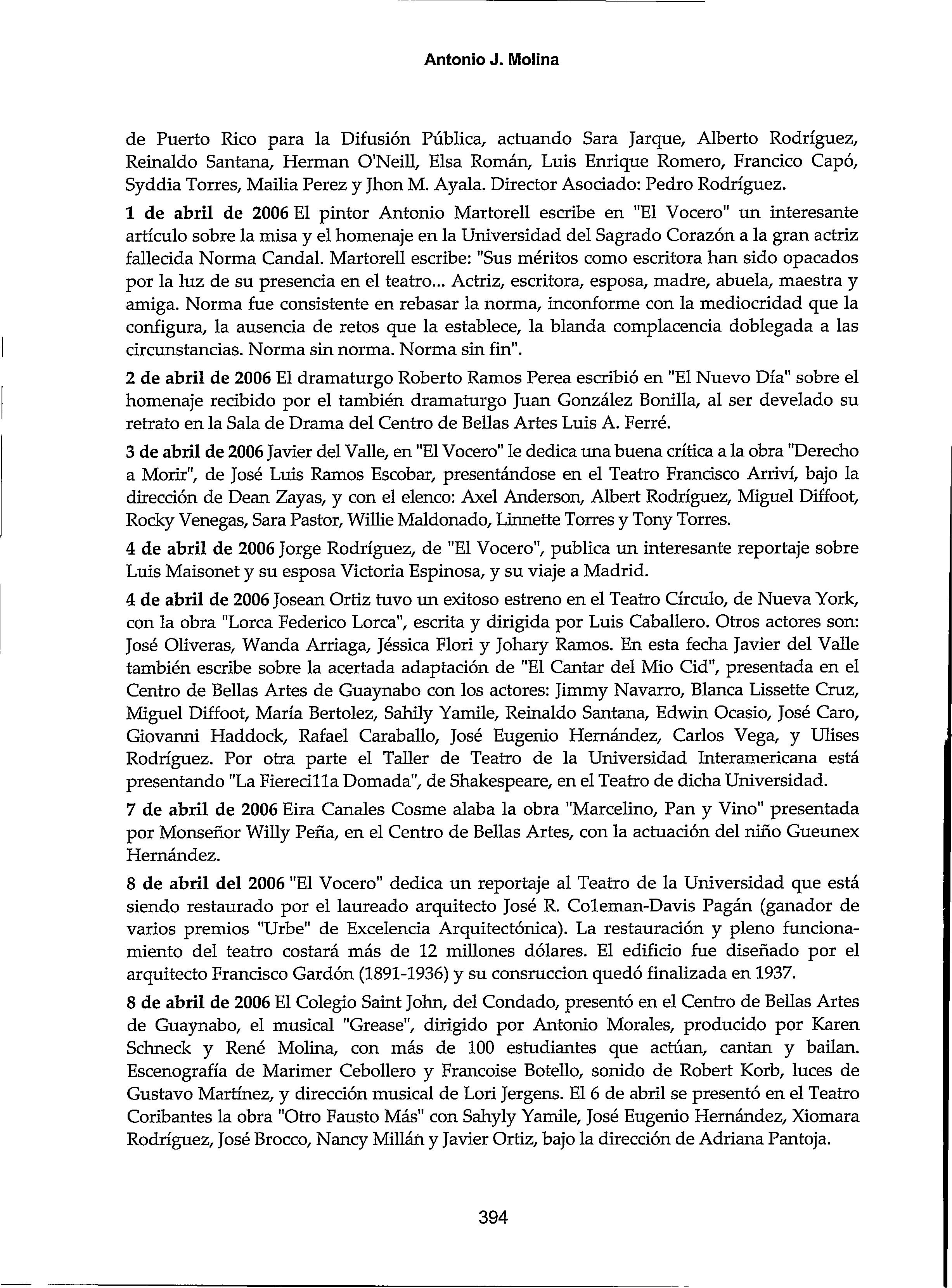 Antonio J. Molina

de Puerto Rico para la Difusión Pública, actuando Sara Jarque, Alberto Rodríguez, Reinaldo Santana, Herman O'Neill, Elsa Román, Luis Enrique Romero, Francico Capó, Syddia Torres, Mailia Perez y Jhon M. Ayala. Director Asociado: Pedro Rodríguez.

1 de abril de 2006 El pintor Antonio Martorell escribe en "El Vocero" un interesante artículo sobre la misa y el homenaje en la Universidad del Sagrado Corazón a la gran actriz fallecida Norma Candal. Martorell escribe: "Sus méritos como escritora han sido opacados por la luz de su presencia en el teatro... Actriz, escritora, esposa, madre, abuela, maestra y amiga. Norma fue consistente en rebasar la norma, inconforme con la mediocridad que la configura, la ausencia de retos que la establece, la blanda complacencia doblegada a las circunstancias. Norma sin norma. Norma sin fin".

2 de abril de 2006 El dramaturgo Roberto Ramos Perea escribió en "El Nuevo Día" sobre el homenaje recibido por el también dramaturgo Juan González Bonilla, al ser develado su retrato en la Sala de Drama del Centro de Bellas Artes Luis A. Ferré.

3 de abril de 2006 Javier del Valle, en "El Vocero" le dedica una buena crítica a la obra "Derecho a Morir", de José Luis Ramos Escobar, presentándose en el Teatro Francisco Arriví, bajo la dirección de Dean Zayas, y con el elenco: Axel Anderson, Albert Rodríguez, Miguel Diffoot, Rocky Venegas, Sara Pastor, Willie Maldonado, Linnette Torres y Tony Torres.

4 de abril de 2006 Jorge Rodríguez, de "El Vocero", publica un interesante reportaje sobre Luis Maisonet y su esposa Victoria Espinosa, y su viaje a Madrid.

4 de abril de 2006 Josean Ortiz tuvo un exitoso estreno en el Teatro Círculo, de Nueva York, con la obra "Lorca Federico Lorca", escrita y dirigida por Luis Caballero. Otros actores son: José Oliveras, Wanda Arriaga, Jéssica Flori y Johary Ramos. En esta fecha Javier del Valle también escribe sobre la acertada adaptación de "El Cantar del Mio Cid", presentada en el Centro de Bellas Artes de Guaynabo con los actores: Jimmy Navarro, Blanca Lissette Cruz, Miguel Diffoot, María Bertolez, Sahily Yamile, Reinaldo Santana, Edwin Ocasio, José Caro, Giovanni Haddock, Rafael Caraballo, José Eugenio Hernández, Carlos Vega, y Ulises Rodríguez. Por otra parte el Taller de Teatro de la Universidad Interamericana está presentando "La Fierecilla Domada", de Shakespeare, en el Teatro de dicha Universidad.

7 de abril de 2006 Eira Canales Cosme alaba la obra "Marcelino, Pan y Vino" presentada por Monseñor Willy Peña, en el Centro de Bellas Artes, con la actuación del niño Gueunex Hernández.

8 de abril del 2006 "El Vocero" dedica un reportaje al Teatro de la Universidad que está siendo restaurado por el laureado arquitecto José R. Coleman-Davis Pagán (ganador de varios premios "Urbe" de Excelencia Arquitectónica). La restauración y pleno funcionamiento del teatro costará más de 12 millones dólares. El edificio fue diseñado por el arquitecto Francisco Gardón (1891-1936) y su consruccion quedó finalizada en 1937.

8 de abril de 2006 El Colegio Saint John, del Condado, presentó en el Centro de Bellas Artes de Guaynabo, el musical "Grease", dirigido por Antonio Morales, producido por Karen Schneck y René Molina, con más de 100 estudiantes que actúan, cantan y bailan. Escenografía de Marimer Cebollero y Francoise Botello, sonido de Robert Korb, luces de Gustavo Martínez, y dirección musical de Lori Jergens. El 6 de abril se presentó en el Teatro Coribantes la obra "Otro Fausto Más" con Sahyly Yamile, José Eugenio Hernández, Xiomara Rodríguez, José Brocco, Nancy Millán y Javier Ortiz, bajo la dirección de Adriana Pantoja.

394